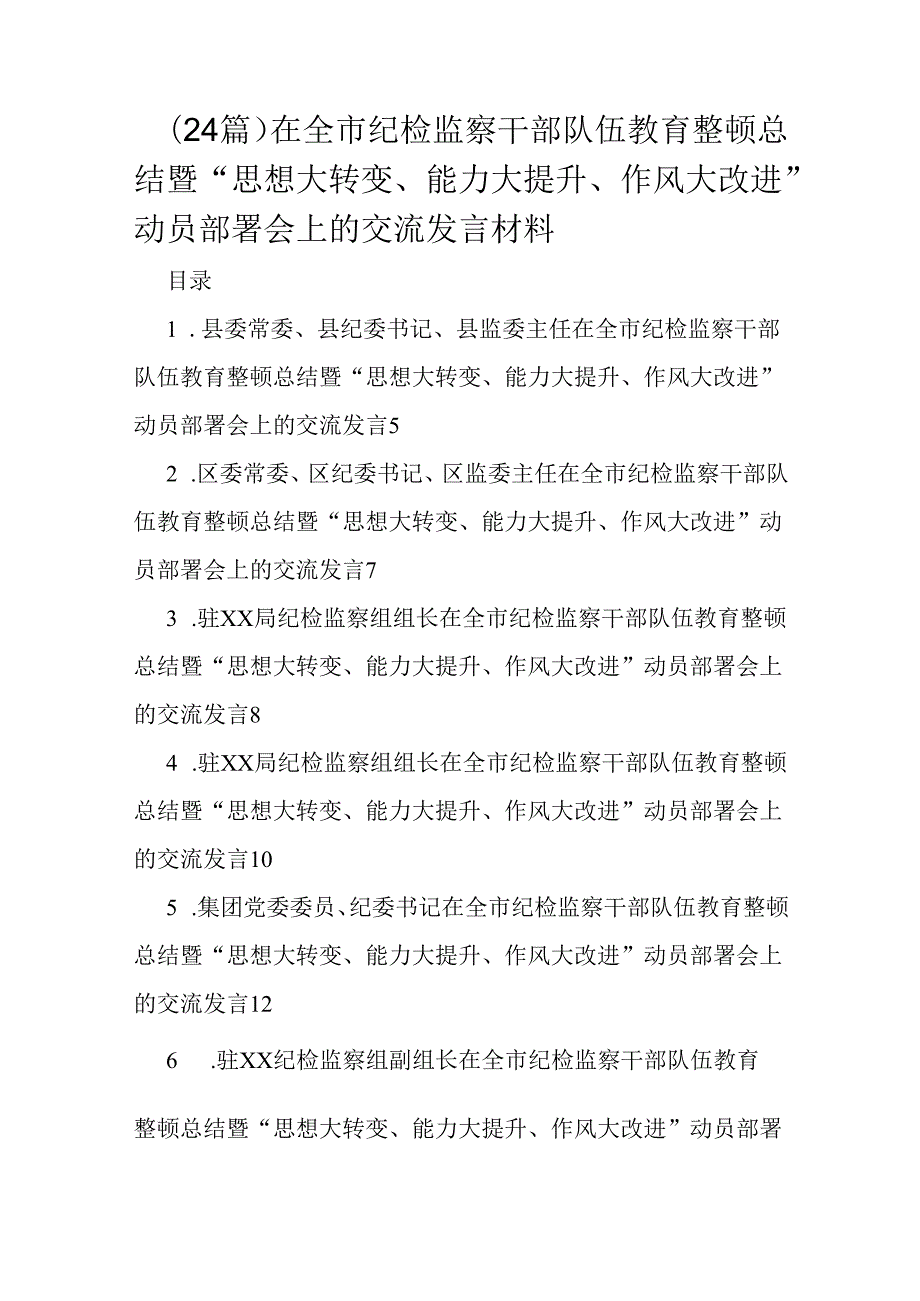 (24篇)在全市纪检监察干部队伍教育整顿总结暨“思想大转变、能力大提升、作风大改进”动员部署会上的交流发言材料

目录

1 .县委常委、县纪委书记、县监委主任在全市纪检监察干部队伍教育整顿总结暨“思想大转变、能力大提升、作风大改进”动员部署会上的交流发言5

2 .区委常委、区纪委书记、区监委主任在全市纪检监察干部队伍教育整顿总结暨“思想大转变、能力大提升、作风大改进”动员部署会上的交流发言7

3 .驻XX局纪检监察组组长在全市纪检监察干部队伍教育整顿总结暨“思想大转变、能力大提升、作风大改进”动员部署会上的交流发言8

4 .驻XX局纪检监察组组长在全市纪检监察干部队伍教育整顿总结暨“思想大转变、能力大提升、作风大改进”动员部署会上的交流发言10

5 .集团党委委员、纪委书记在全市纪检监察干部队伍教育整顿总结暨“思想大转变、能力大提升、作风大改进”动员部署会上的交流发言12

6 .驻XX纪检监察组副组长在全市纪检监察干部队伍教育整顿总结暨“思想大转变、能力大提升、作风大改进”动员部署